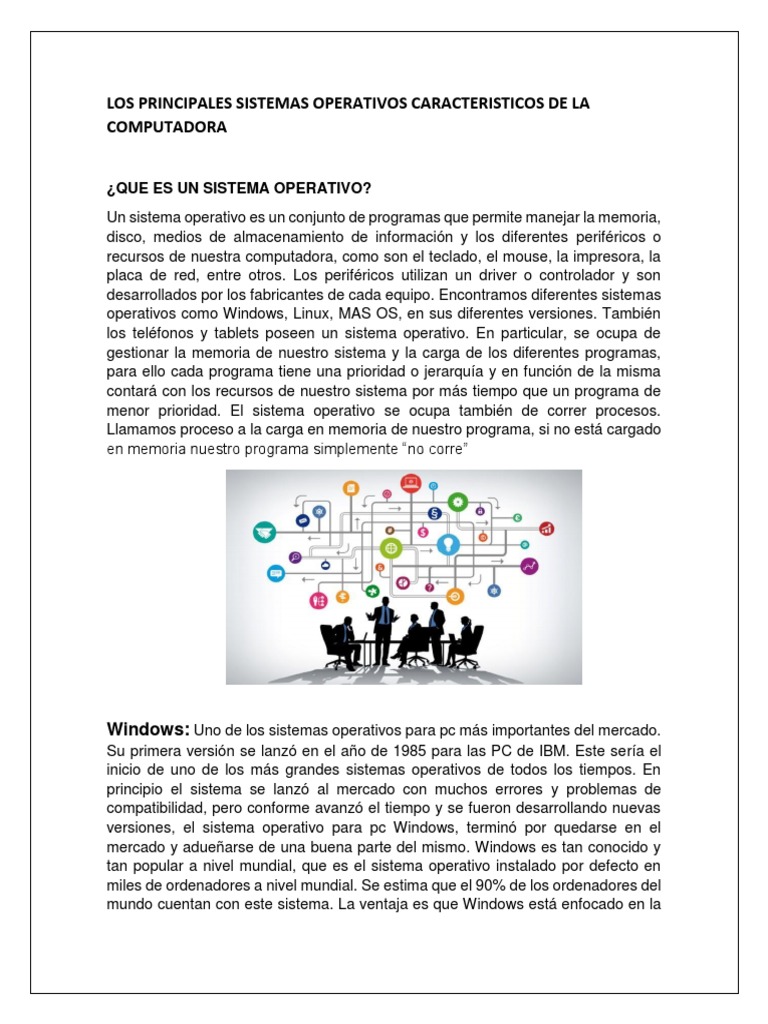 LOS PRINCIPALES SISTEMAS OPERATIVOS CARACTERISTICOS DE LA COMPUTADORA

¿QUE ES UN SISTEMA OPERATIVO?

Un sistema operativo es un conjunto de programas que permite manejar la memoria, disco, medios de almacenamiento de información y los diferentes periféricos o recursos de nuestra computadora, como son el teclado, el mouse, la impresora, la placa de red, entre otros. Los periféricos utilizan un driver o controlador y son desarrollados por los fabricantes de cada equipo. Encontramos diferentes sistemas operativos como Windows, Linux, MAS OS, en sus diferentes versiones. También los teléfonos y tablets poseen un sistema operativo. En particular, se ocupa de gestionar la memoria de nuestro sistema y la carga de los diferentes programas, para ello cada programa tiene una prioridad o jerarquía y en función de la misma contará con los recursos de nuestro sistema por más tiempo que un programa de menor prioridad. El sistema operativo se ocupa también de correr procesos. Llamamos proceso a la carga en memoria de nuestro programa, si no está cargado en memoria nuestro programa simplemente "no corre"

Windows: Uno de los sistemas operativos para pc más importantes del mercado. Su primera versión se lanzó en el año de 1985 para las PC de IBM. Este sería el inicio de uno de los más grandes sistemas operativos de todos los tiempos. En principio el sistema se lanzó al mercado con muchos errores y problemas de compatibilidad, pero conforme avanzó el tiempo y se fueron desarrollando nuevas versiones, el sistema operativo para pc Windows, terminó por quedarse en el mercado y adueñarse de una buena parte del mismo. Windows es tan conocido y tan popular a nivel mundial, que es el sistema operativo instalado por defecto en miles de ordenadores a nivel mundial. Se estima que el 90% de los ordenadores del mundo cuentan con este sistema. La ventaja es que Windows está enfocado en la